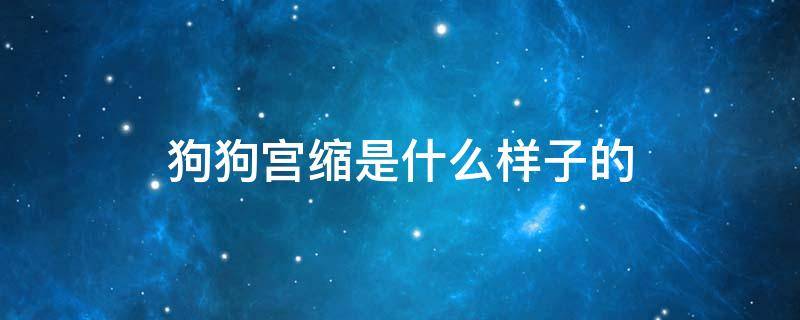 狗狗宫缩是什么样子的